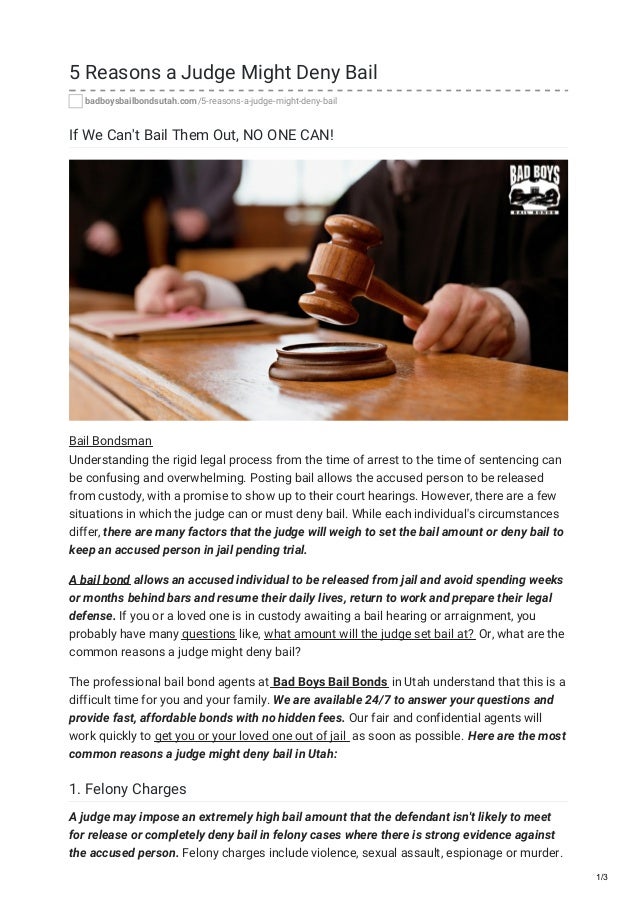 5 Reasons a Judge Might Deny Bail

badboysbailbondsutah.com/5-reasons-a-judge-might-deny-bail

If We Can't Bail Them Out, NO ONE CAN!

BAD BOYS BAIL BONDS

Bail Bondsman
Understanding the rigid legal process from the time of arrest to the time of sentencing can be confusing and overwhelming. Posting bail allows the accused person to be released from custody, with a promise to show up to their court hearings. However, there are a few situations in which the judge can or must deny bail. While each individual's circumstances differ, there are many factors that the judge will weigh to set the bail amount or deny bail to keep an accused person in jail pending trial.

A bail bond allows an accused individual to be released from jail and avoid spending weeks or months behind bars and resume their daily lives, return to work and prepare their legal defense. If you or a loved one is in custody awaiting a bail hearing or arraignment, you probably have many questions like, what amount will the judge set bail at? Or, what are the common reasons a judge might deny bail?

The professional bail bond agents at Bad Boys Bail Bonds in Utah understand that this is a difficult time for you and your family. We are available 24/7 to answer your questions and provide fast, affordable bonds with no hidden fees. Our fair and confidential agents will work quickly to get you or your loved one out of jail as soon as possible. Here are the most common reasons a judge might deny bail in Utah:

1. Felony Charges

A judge may impose an extremely high bail amount that the defendant isn't likely to meet for release or completely deny bail in felony cases where there is strong evidence against the accused person. Felony charges include violence, sexual assault, espionage or murder.

1/3